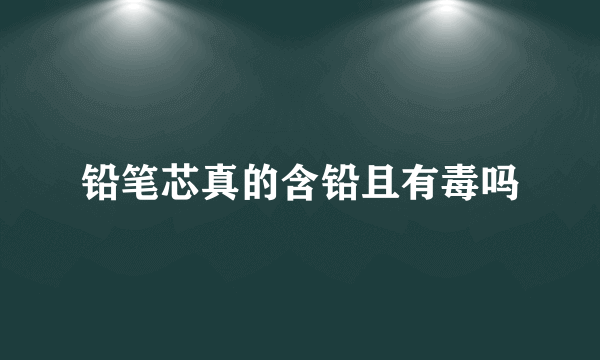 铅笔芯真的含铅且有毒吗